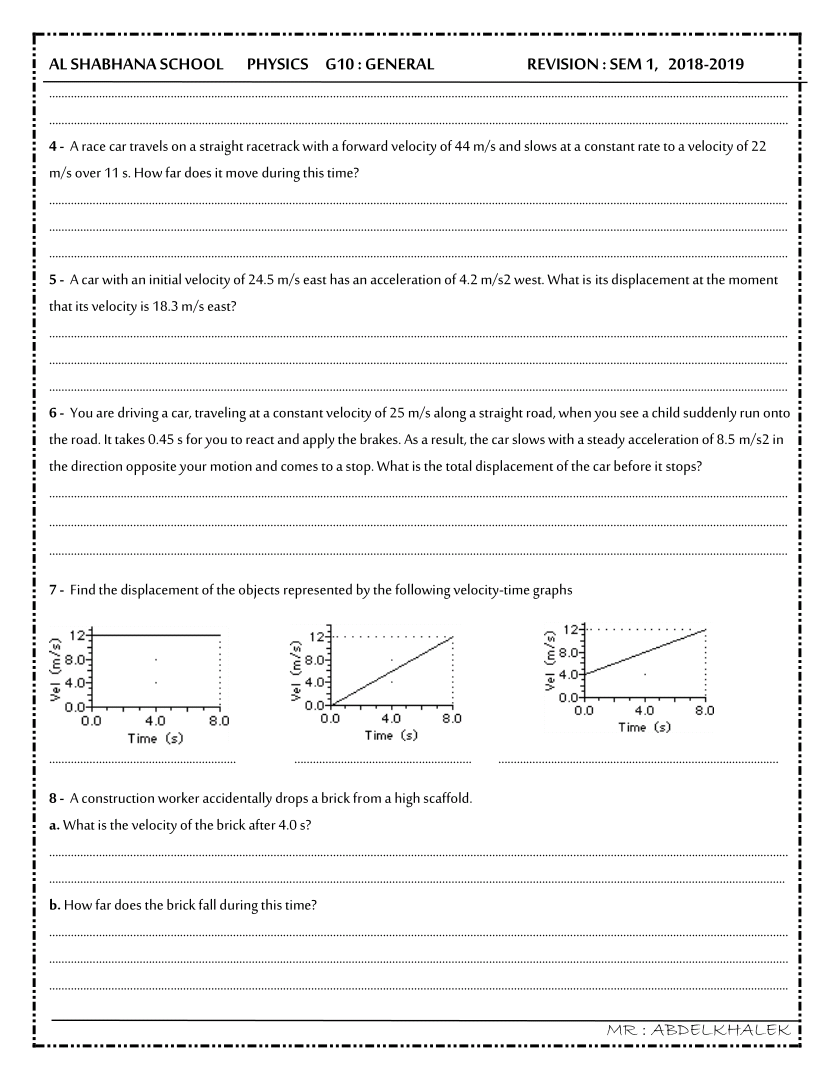 AL SHABHANA SCHOOL PHYSICS G10 : GENERAL REVISION : SEM 1, 2018-2019

4 - A race car travels on a straight racetrack with a forward velocity of 44 m/s and slows at a constant rate to a velocity of 22 m/s over 11 s. How far does it move during this time?

5 - A car with an initial velocity of 24.5 m/s east has an acceleration of 4.2 m/s2 west. What is its displacement at the moment that its velocity is 18.3 m/s east?

6 - You are driving a car, traveling at a constant velocity of 25 m/s along a straight road, when you see a child suddenly run onto the road. It takes 0.45 s for you to react and apply the brakes. As a result, the car slows with a steady acceleration of 8.5 m/s2 in the direction opposite your motion and comes to a stop. What is the total displacement of the car before it stops?

7 - Find the displacement of the objects represented by the following velocity-time graphs

Vel (m/s)
12
8.0
4.0
0.0
0.0 4.0 8.0
Time (s)

Vel (m/s)
12
8.0
4.0
0.0
0.0 4.0 8.0
Time (s)

Vel (m/s)
12
8.0
4.0
0.0
0.0 4.0 8.0
Time (s)

8 - A construction worker accidentally drops a brick from a high scaffold.
a. What is the velocity of the brick after 4.0 s?

b. How far does the brick fall during this time?

MR : ABDELKHALEK